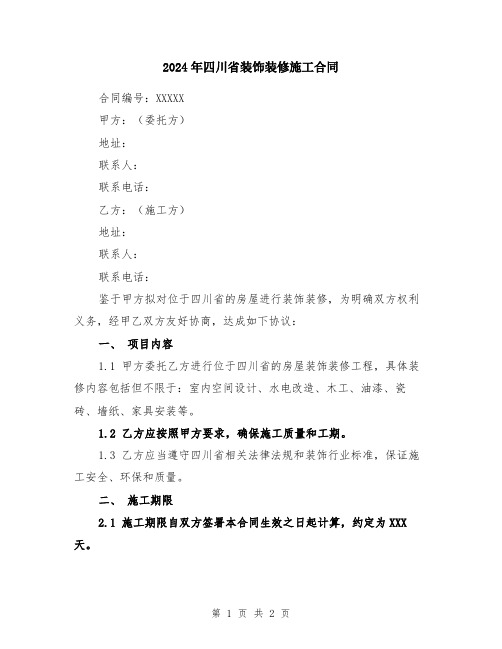 2024年四川省装饰装修施工合同

合同编号：XXXXX

甲方：（委托方）

地址：

联系人：

联系电话：

乙方：（施工方）

地址：

联系人：

联系电话：

鉴于甲方拟对位于四川省的房屋进行装饰装修，为明确双方权利义务，经甲乙双方友好协商，达成如下协议：

一、 项目内容

1.1 甲方委托乙方进行位于四川省的房屋装饰装修工程，具体装修内容包括但不限于：室内空间设计、水电改造、木工、油漆、瓷砖、墙纸、家具安装等。

1.2 乙方应按照甲方要求，确保施工质量和工期。

1.3 乙方应当遵守四川省相关法律法规和装饰行业标准，保证施工安全、环保和质量。

二、 施工期限

2.1 施工期限自双方签署本合同生效之日起计算，约定为XXX天。

第 1 页 共 2 页